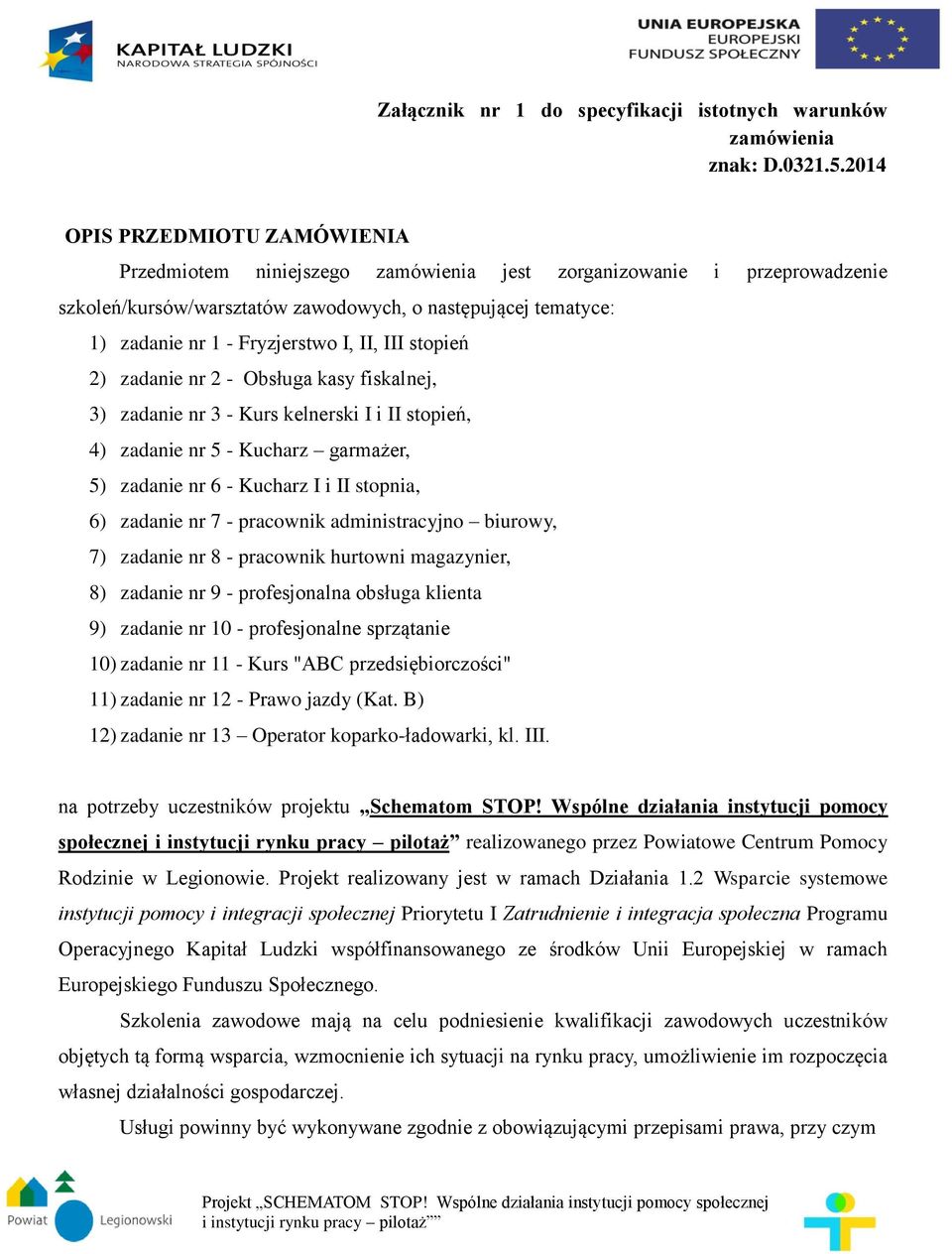 KAPITAŁ LUDZKI
NARODOWA STRATEGIA SPÓJNOŚCI

UNIA EUROPEJSKA
EUROPEJSKI
FUNDUSZ SPOŁECZNY

Załącznik nr 1 do specyfikacji istotnych warunków zamówienia
znak: D.0321.5.2014

OPIS PRZEDMIOTU ZAMÓWIENIA

Przedmiotem niniejszego zamówienia jest zorganizowanie i przeprowadzenie szkoleń/kursów/warsztatów zawodowych, o następującej tematyce:

1) zadanie nr 1 - Fryzjerstwo I, II, III stopień
2) zadanie nr 2 - Obsługa kasy fiskalnej,
3) zadanie nr 3 - Kurs kelnerski I i II stopień,
4) zadanie nr 5 - Kucharz – garmażer,
5) zadanie nr 6 - Kucharz I i II stopnia,
6) zadanie nr 7 - pracownik administracyjno – biurowy,
7) zadanie nr 8 - pracownik hurtowni magazynier,
8) zadanie nr 9 - profesjonalna obsługa klienta
9) zadanie nr 10 - profesjonalne sprzątanie
10) zadanie nr 11 - Kurs "ABC przedsiębiorczości"
11) zadanie nr 12 - Prawo jazdy (Kat. B)
12) zadanie nr 13 – Operator koparko-ładowarki, kl. III.

na potrzeby uczestników projektu „Schematom STOP! Wspólne działania instytucji pomocy społecznej i instytucji rynku pracy – pilotaż” realizowanego przez Powiatowe Centrum Pomocy Rodzinie w Legionowie. Projekt realizowany jest w ramach Działania 1.2 Wsparcie systemowe instytucji pomocy i integracji społecznej Priorytetu I Zatrudnienie i integracja społeczna Programu Operacyjnego Kapitał Ludzki współfinansowanego ze środków Unii Europejskiej w ramach Europejskiego Funduszu Społecznego.

Szkolenia zawodowe mają na celu podniesienie kwalifikacji zawodowych uczestników objętych tą formą wsparcia, wzmocnienie ich sytuacji na rynku pracy, umożliwienie im rozpoczęcia własnej działalności gospodarczej.

Usługi powinny być wykonywane zgodnie z obowiązującymi przepisami prawa, przy czym

Powiat Legionowski

Projekt „SCHEMATOM STOP! Wspólne działania instytucji pomocy społecznej i instytucji rynku pracy – pilotaż””